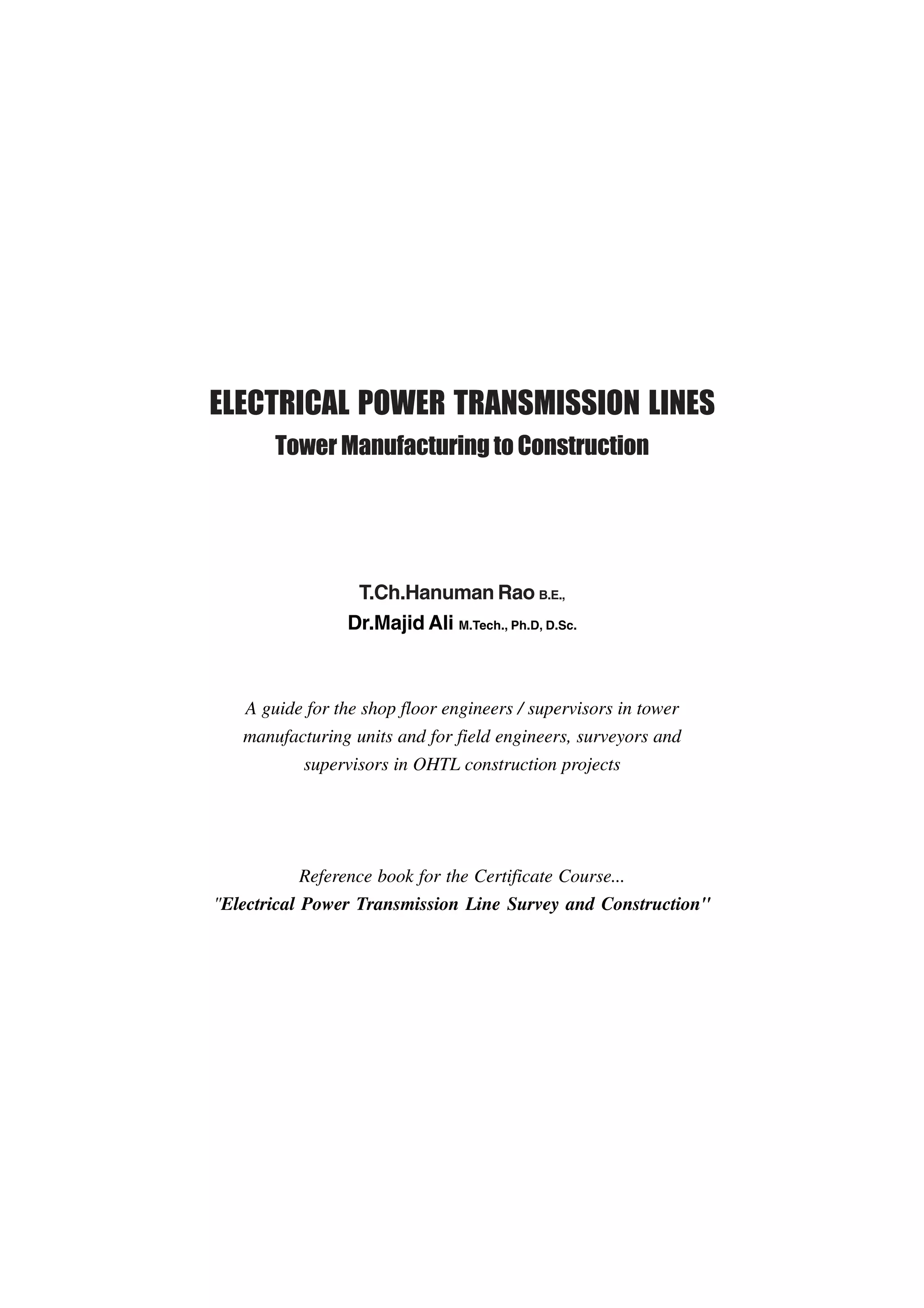 ELECTRICAL POWER TRANSMISSION LINES
Tower Manufacturing to Construction

T.Ch.Hanuman Rao B.E.,
Dr.Majid Ali M.Tech., Ph.D, D.Sc.

A guide for the shop floor engineers / supervisors in tower manufacturing units and for field engineers, surveyors and supervisors in OHTL construction projects

Reference book for the Certificate Course...
"Electrical Power Transmission Line Survey and Construction"